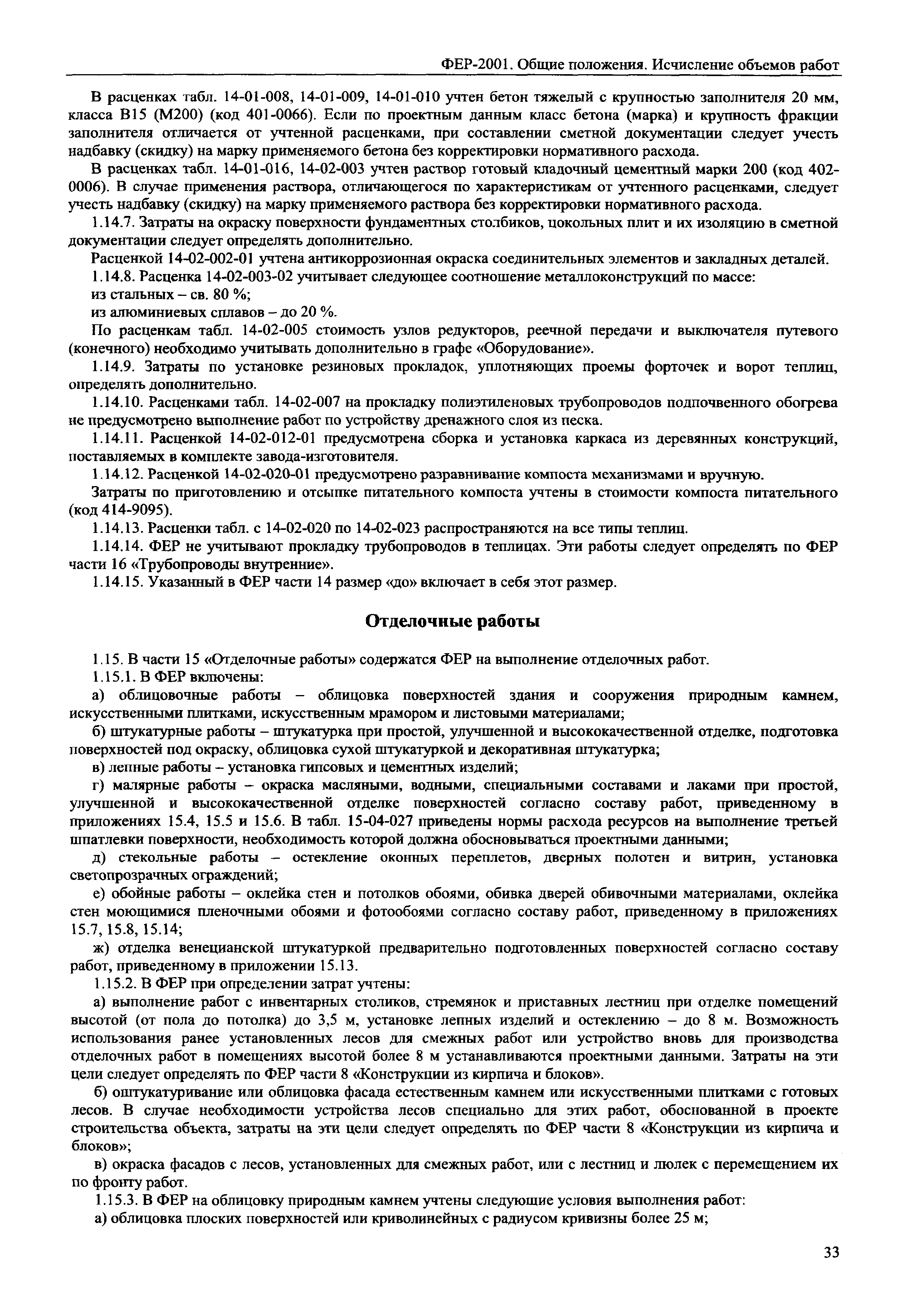 ФЕР-2001. Общие положения. Исчисление объемов работ

В расценках табл. 14-01-008, 14-01-009, 14-01-010 учтен бетон тяжелый с крупностью заполнителя 20 мм, класса В15 (М200) (код 401-0066). Если по проектным данным класс бетона (марка) и крупность фракции заполнителя отличается от учтенной расценками, при составлении сметной документации следует учесть надбавку (скидку) на марку применяемого бетона без корректировки нормативного расхода.

В расценках табл. 14-01-016, 14-02-003 учтен раствор готовый кладочный цементный марки 200 (код 402-0006). В случае применения раствора, отличающегося по характеристикам от учтенного расценками, следует учесть надбавку (скидку) на марку применяемого раствора без корректировки нормативного расхода.

1.14.7. Затраты на окраску поверхности фундаментных столбиков, цокольных плит и их изоляцию в сметной документации следует определять дополнительно.

Расценкой 14-02-002-01 учтена антикоррозионная окраска соединительных элементов и закладных деталей.

1.14.8. Расценка 14-02-003-02 учитывает следующее соотношение металлоконструкций по массе:

из стальных – св. 80 %;

из алюминиевых сплавов – до 20 %.

По расценкам табл. 14-02-005 стоимость узлов редукторов, реечной передачи и выключателя путевого (конечного) необходимо учитывать дополнительно в графе «Оборудование».

1.14.9. Затраты по установке резиновых прокладок, уплотняющих проемы форточек и ворот теплиц, определять дополнительно.

1.14.10. Расценками табл. 14-02-007 на прокладку полиэтиленовых трубопроводов подпочвенного обогрева не предусмотрено выполнение работ по устройству дренажного слоя из песка.

1.14.11. Расценкой 14-02-012-01 предусмотрена сборка и установка каркаса из деревянных конструкций, поставляемых в комплекте завода-изготовителя.

1.14.12. Расценкой 14-02-020-01 предусмотрено разравнивание компоста механизмами и вручную.

Затраты по приготовлению и отсыпке питательного компоста учтены в стоимости компоста питательного (код 414-9095).

1.14.13. Расценки табл. с 14-02-020 по 14-02-023 распространяются на все типы теплиц.

1.14.14. ФЕР не учитывают прокладку трубопроводов в теплицах. Эти работы следует определять по ФЕР части 16 «Трубопроводы внутренние».

1.14.15. Указанный в ФЕР части 14 размер «до» включает в себя этот размер.

Отделочные работы

1.15. В части 15 «Отделочные работы» содержатся ФЕР на выполнение отделочных работ.

1.15.1. В ФЕР включены:

а) облицовочные работы – облицовка поверхностей здания и сооружения природным камнем, искусственными плитками, искусственным мрамором и листовыми материалами;

б) штукатурные работы – штукатурка при простой, улучшенной и высококачественной отделке, подготовка поверхностей под окраску, облицовка сухой штукатуркой и декоративная штукатурка;

в) лепные работы – установка гипсовых и цементных изделий;

г) малярные работы – окраска масляными, водными, специальными составами и лаками при простой, улучшенной и высококачественной отделке поверхностей согласно составу работ, приведенному в приложениях 15.4, 15.5 и 15.6. В табл. 15-04-027 приведены нормы расхода ресурсов на выполнение третьей шпатлевки поверхности, необходимость которой должна обосновываться проектными данными;

д) стекольные работы – остекление оконных переплетов, дверных полотен и витрин, установка светопрозрачных ограждений;

е) обойные работы – оклейка стен и потолков обоями, обивка дверей обивочными материалами, оклейка стен моющимися пленочными обоями и фотообоями согласно составу работ, приведенному в приложениях 15.7, 15.8, 15.14;

ж) отделка венецианской штукатуркой предварительно подготовленных поверхностей согласно составу работ, приведенному в приложении 15.13.

1.15.2. В ФЕР при определении затрат учтены:

а) выполнение работ с инвентарных столиков, стремянок и приставных лестниц при отделке помещений высотой (от пола до потолка) до 3,5 м, установке лепных изделий и остеклению – до 8 м. Возможность использования ранее установленных лесов для смежных работ или устройство вновь для производства отделочных работ в помещениях высотой более 8 м устанавливаются проектными данными. Затраты на эти цели следует определять по ФЕР части 8 «Конструкции из кирпича и блоков».

б) оштукатуривание или облицовка фасада естественным камнем или искусственными плитками с готовых лесов. В случае необходимости устройства лесов специально для этих работ, обоснованной в проекте строительства объекта, затраты на эти цели следует определять по ФЕР части 8 «Конструкции из кирпича и блоков»;

в) окраска фасадов с лесов, установленных для смежных работ, или с лестниц и люлек с перемещением их по фронту работ.

1.15.3. В ФЕР на облицовку природным камнем учтены следующие условия выполнения работ:

а) облицовка плоских поверхностей или криволинейных с радиусом кривизны более 25 м;

33